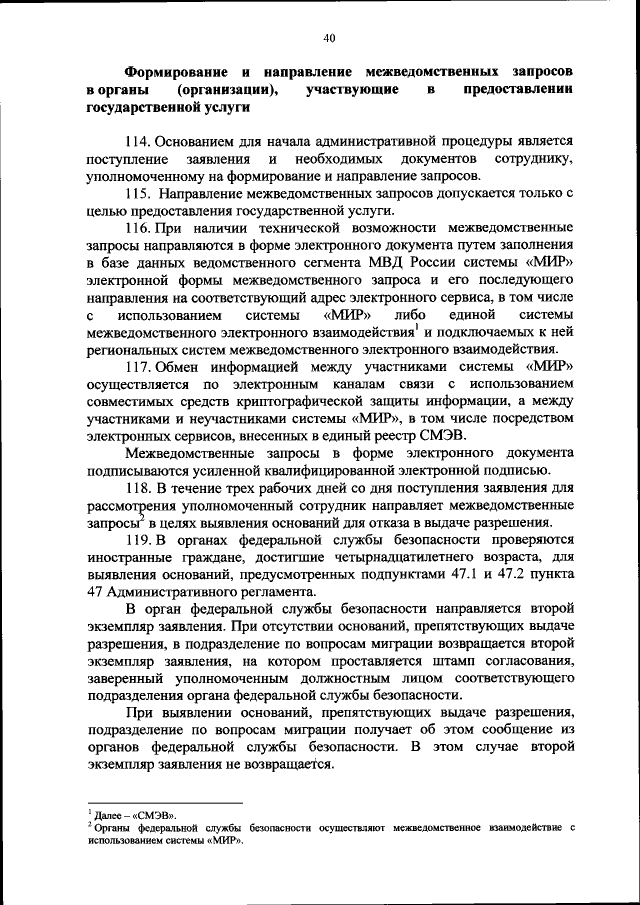 40

Формирование и направление межведомственных запросов в органы (организации), участвующие в предоставлении государственной услуги

114. Основанием для начала административной процедуры является поступление заявления и необходимых документов сотруднику, уполномоченному на формирование и направление запросов.

115. Направление межведомственных запросов допускается только с целью предоставления государственной услуги.

116. При наличии технической возможности межведомственные запросы направляются в форме электронного документа путем заполнения в базе данных ведомственного сегмента МВД России системы «МИР» электронной формы межведомственного запроса и его последующего направления на соответствующий адрес электронного сервиса, в том числе с использованием системы «МИР» либо единой системы межведомственного электронного взаимодействия$^1$ и подключаемых к ней региональных систем межведомственного электронного взаимодействия.

117. Обмен информацией между участниками системы «МИР» осуществляется по электронным каналам связи с использованием совместимых средств криптографической защиты информации, а между участниками и неучастниками системы «МИР», в том числе посредством электронных сервисов, внесенных в единый реестр СМЭВ.

Межведомственные запросы в форме электронного документа подписываются усиленной квалифицированной электронной подписью.

118. В течение трех рабочих дней со дня поступления заявления для рассмотрения уполномоченный сотрудник направляет межведомственные запросы$^2$ в целях выявления оснований для отказа в выдаче разрешения.

119. В органах федеральной службы безопасности проверяются иностранные граждане, достигшие четырнадцатилетнего возраста, для выявления оснований, предусмотренных подпунктами 47.1 и 47.2 пункта 47 Административного регламента.

В орган федеральной службы безопасности направляется второй экземпляр заявления. При отсутствии оснований, препятствующих выдаче разрешения, в подразделение по вопросам миграции возвращается второй экземпляр заявления, на котором проставляется штамп согласования, заверенный уполномоченным должностным лицом соответствующего подразделения органа федеральной службы безопасности.

При выявлении оснований, препятствующих выдаче разрешения, подразделение по вопросам миграции получает об этом сообщение из органов федеральной службы безопасности. В этом случае второй экземпляр заявления не возвращается.

$^1$ Далее – «СМЭВ».
$^2$ Органы федеральной службы безопасности осуществляют межведомственное взаимодействие с использованием системы «МИР».